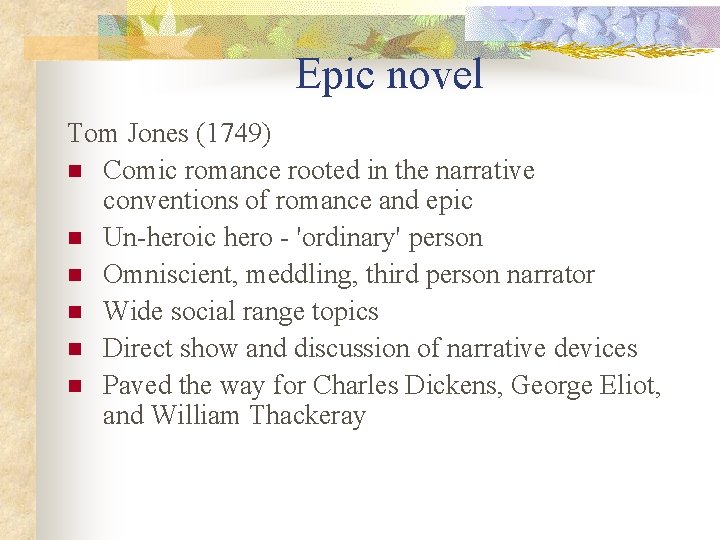 Epic novel

Tom Jones (1749)

- Comic romance rooted in the narrative conventions of romance and epic
- Un-heroic hero - 'ordinary' person
- Omniscient, meddling, third person narrator
- Wide social range topics
- Direct show and discussion of narrative devices
- Paved the way for Charles Dickens, George Eliot, and William Thackeray